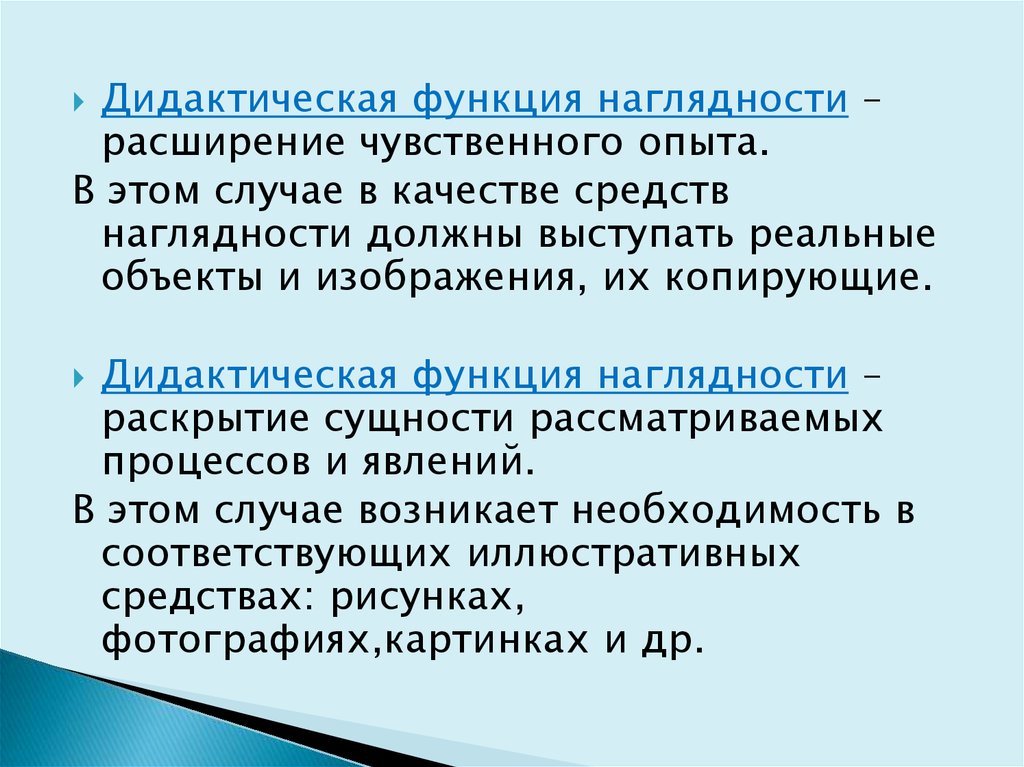 Дидактическая функция наглядности – расширение чувственного опыта.

В этом случае в качестве средств наглядности должны выступать реальные объекты и изображения, их копирующие.

Дидактическая функция наглядности – раскрытие сущности рассматриваемых процессов и явлений.

В этом случае возникает необходимость в соответствующих иллюстративных средствах: рисунках, фотографиях,картинках и др.